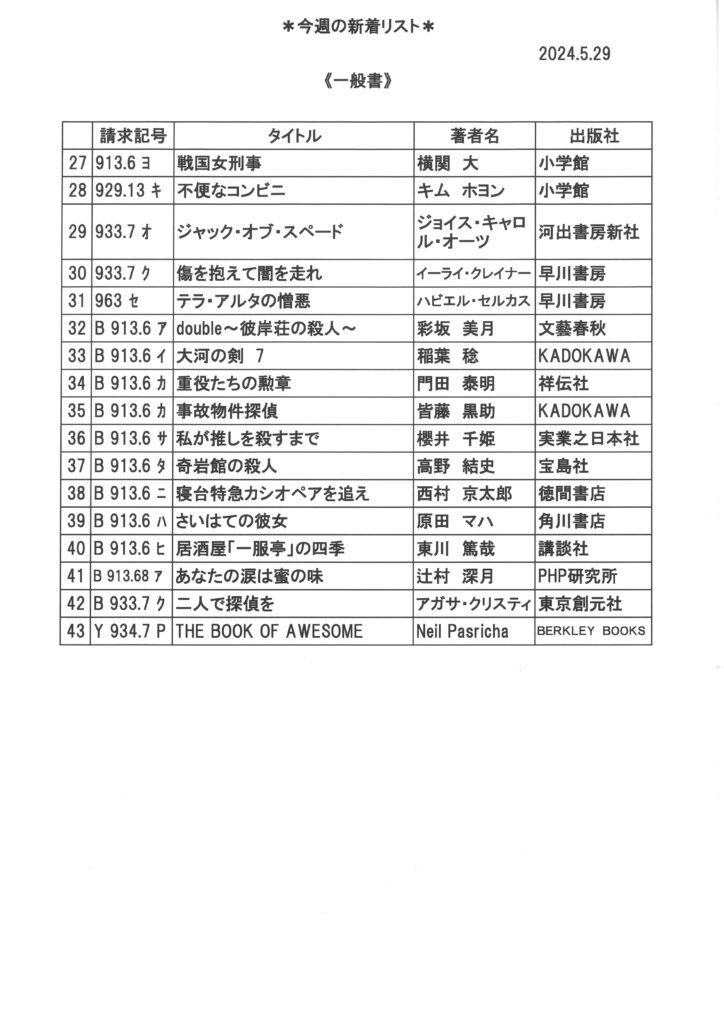 ＊今週の新着リスト＊

2024.5.29

《一般書》

| | 請求記号 | タイトル | 著者名 | 出版社 |
|---|---|---|---|---|
| 27 | 913.6 ヨ | 戦国女刑事 | 横関　大 | 小学館 |
| 28 | 929.13 キ | 不便なコンビニ | キム　ホヨン | 小学館 |
| 29 | 933.7 オ | ジャック・オブ・スペード | ジョイス・キャロル・オーツ | 河出書房新社 |
| 30 | 933.7 ク | 傷を抱えて闇を走れ | イーライ・クレイナー | 早川書房 |
| 31 | 963 セ | テラ・アルタの憎悪 | ハビエル・セルカス | 早川書房 |
| 32 | B 913.6 ア | double～彼岸荘の殺人～ | 彩坂　美月 | 文藝春秋 |
| 33 | B 913.6 イ | 大河の剣　7 | 稲葉　稔 | KADOKAWA |
| 34 | B 913.6 カ | 重役たちの勲章 | 門田　泰明 | 祥伝社 |
| 35 | B 913.6 カ | 事故物件探偵 | 皆藤　黒助 | KADOKAWA |
| 36 | B 913.6 サ | 私が推しを殺すまで | 櫻井　千姫 | 実業之日本社 |
| 37 | B 913.6 タ | 奇岩館の殺人 | 高野　結史 | 宝島社 |
| 38 | B 913.6 ニ | 寝台特急カシオペアを追え | 西村　京太郎 | 徳間書店 |
| 39 | B 913.6 ハ | さいはての彼女 | 原田　マハ | 角川書店 |
| 40 | B 913.6 ヒ | 居酒屋「一服亭」の四季 | 東川　篤哉 | 講談社 |
| 41 | B 913.68 ア | あなたの涙は蜜の味 | 辻村　深月 | PHP研究所 |
| 42 | B 933.7 ク | 二人で探偵を | アガサ・クリスティ | 東京創元社 |
| 43 | Y 934.7 P | THE BOOK OF AWESOME | Neil Pasricha | BERKLEY BOOKS |